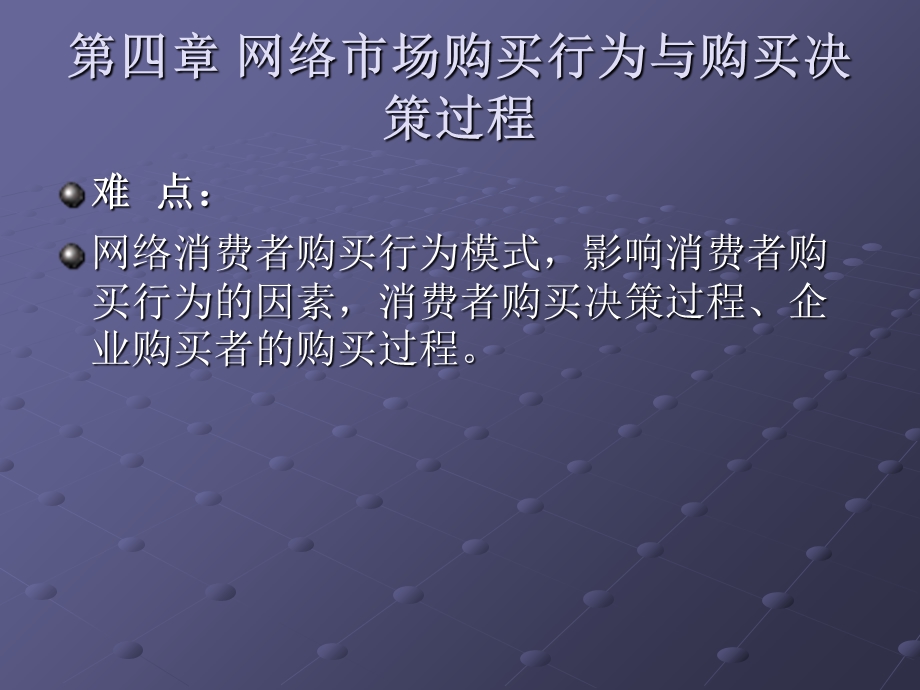 第四章 网络市场购买行为与购买决策过程

难 点：

网络消费者购买行为模式，影响消费者购买行为的因素，消费者购买决策过程、企业购买者的购买过程。